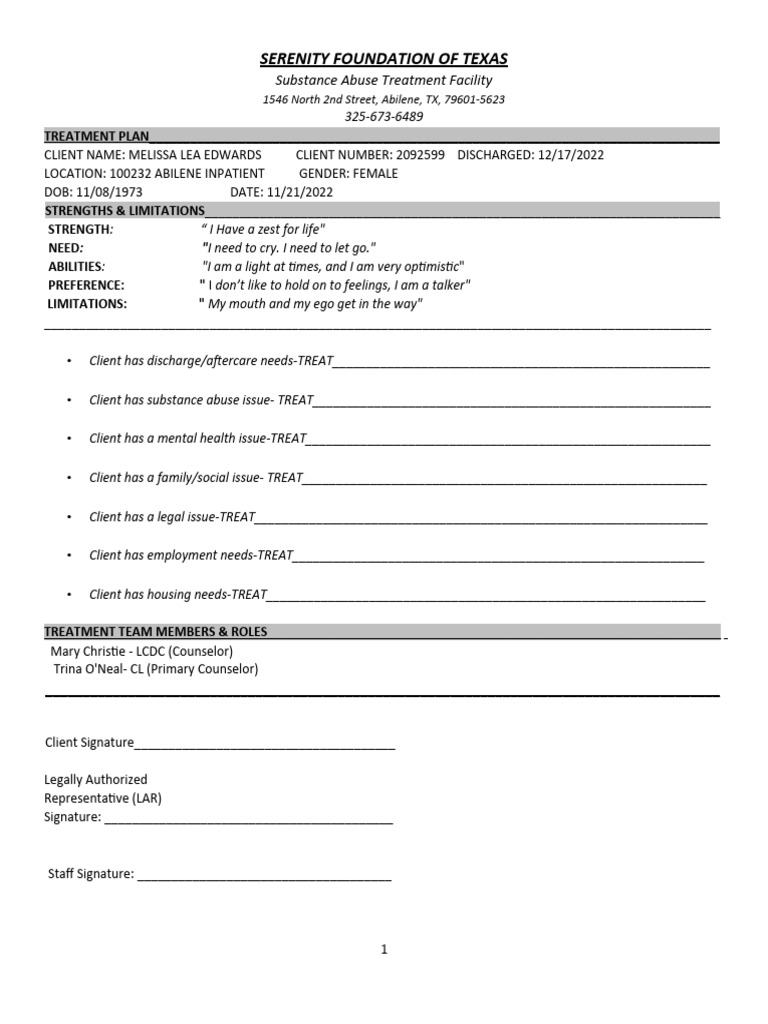 SERENITY FOUNDATION OF TEXAS
Substance Abuse Treatment Facility
1546 North 2nd Street, Abilene, TX, 79601-5623
325-673-6489

TREATMENT PLAN
CLIENT NAME: MELISSA LEA EDWARDS CLIENT NUMBER: 2092599 DISCHARGED: 12/17/2022
LOCATION: 100232 ABILENE INPATIENT GENDER: FEMALE
DOB: 11/08/1973 DATE: 11/21/2022

STRENGTHS & LIMITATIONS
STRENGTH: " I Have a zest for life"
NEED: "I need to cry. I need to let go."
ABILITIES: "I am a light at times, and I am very optimistic"
PREFERENCE: " I don't like to hold on to feelings, I am a talker"
LIMITATIONS: " My mouth and my ego get in the way"

• Client has discharge/aftercare needs-TREAT
• Client has substance abuse issue- TREAT
• Client has a mental health issue-TREAT
• Client has a family/social issue- TREAT
• Client has a legal issue-TREAT
• Client has employment needs-TREAT
• Client has housing needs-TREAT

TREATMENT TEAM MEMBERS & ROLES
Mary Christie - LCDC (Counselor)
Trina O'Neal- CL (Primary Counselor)

Client Signature

Legally Authorized Representative (LAR) Signature:

Staff Signature:

1